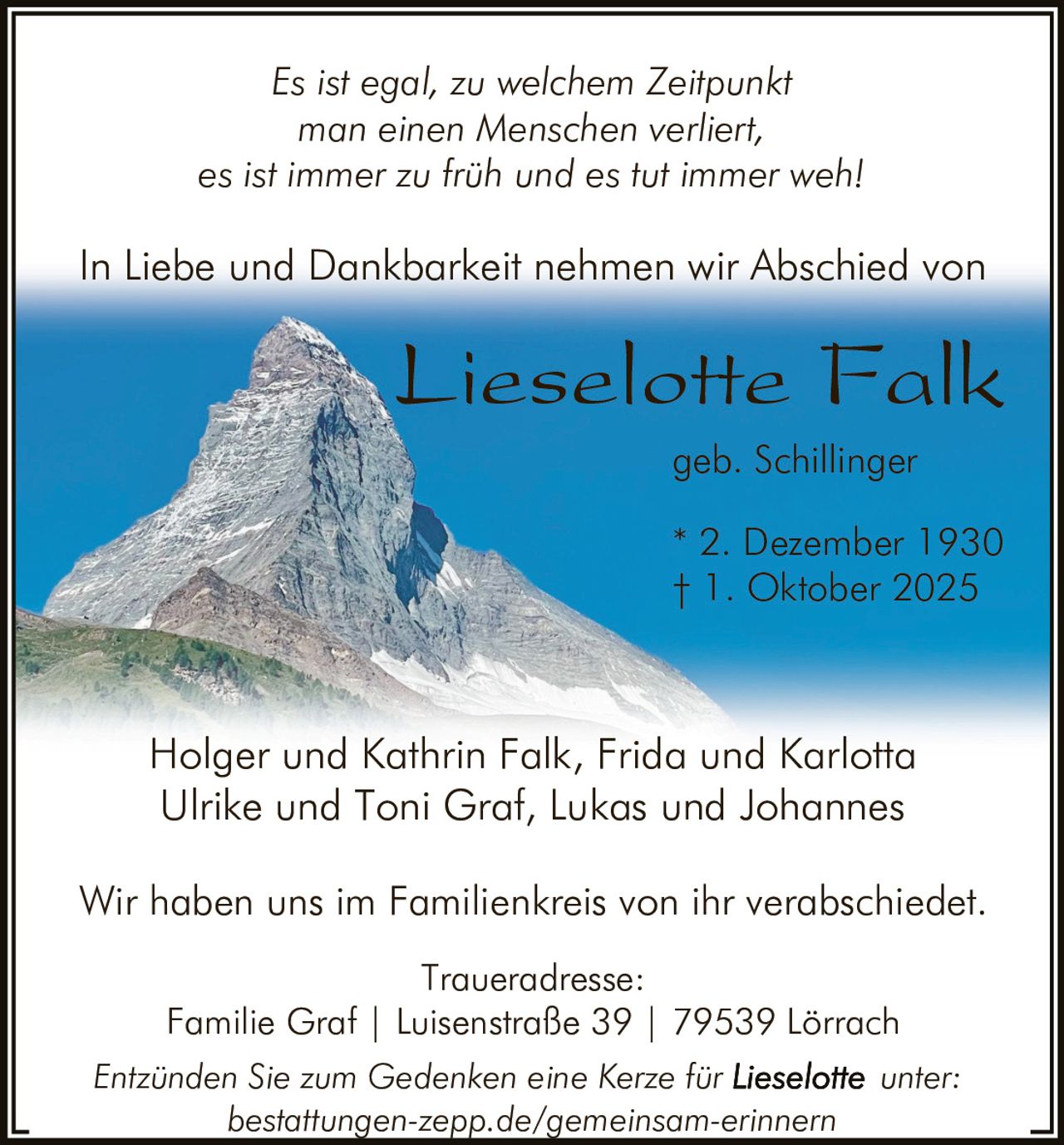 Es ist egal, zu welchem Zeitpunkt
man einen Menschen verliert,
es ist immer zu früh und es tut immer weh!

In Liebe und Dankbarkeit nehmen wir Abschied von

Lieselotte Falk

geb. Schillinger

* 2. Dezember 1930
† 1. Oktober 2025

Holger und Kathrin Falk, Frida und Karlotta
Ulrike und Toni Graf, Lukas und Johannes

Wir haben uns im Familienkreis von ihr verabschiedet.

Traueradresse:
Familie Graf | Luisenstraße 39 | 79539 Lörrach

Entzünden Sie zum Gedenken eine Kerze für Lieselotte unter:
bestattungen-zepp.de/gemeinsam-erinnern